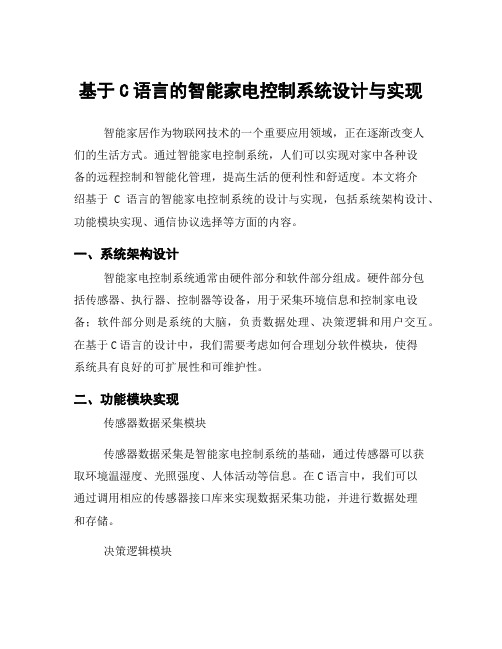 基于 C 语言的智能家电控制系统设计与实现

智能家居作为物联网技术的一个重要应用领域，正在逐渐改变人们的生活方式。通过智能家电控制系统，人们可以实现对家中各种设备的远程控制和智能化管理，提高生活的便利性和舒适度。本文将介绍基于 C 语言的智能家电控制系统的设计与实现，包括系统架构设计、功能模块实现、通信协议选择等方面的内容。

一、系统架构设计

智能家电控制系统通常由硬件部分和软件部分组成。硬件部分包括传感器、执行器、控制器等设备，用于采集环境信息和控制家电设备；软件部分则是系统的大脑，负责数据处理、决策逻辑和用户交互。在基于 C 语言的设计中，我们需要考虑如何合理划分软件模块，使得系统具有良好的可扩展性和可维护性。

二、功能模块实现

传感器数据采集模块

传感器数据采集是智能家电控制系统的基础，通过传感器可以获取环境温湿度、光照强度、人体活动等信息。在 C 语言中，我们可以通过调用相应的传感器接口库来实现数据采集功能，并进行数据处理和存储。

决策逻辑模块